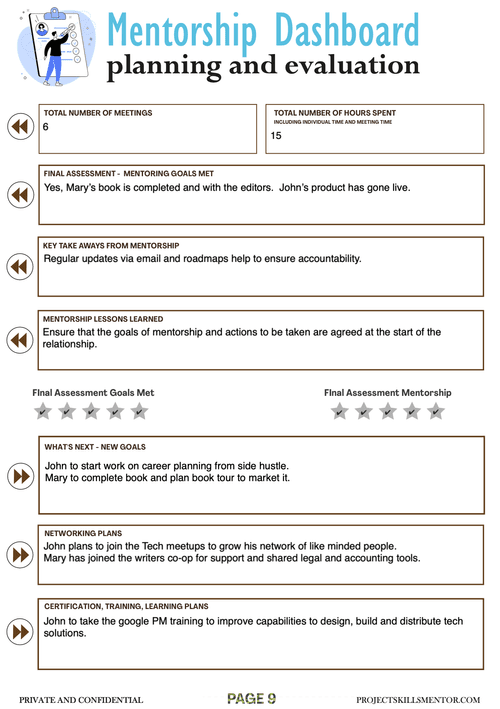 Mentorship Dashboard
planning and evaluation

TOTAL NUMBER OF MEETINGS
6

TOTAL NUMBER OF HOURS SPENT
INCLUDING INDIVIDUAL TIME AND MEETING TIME
15

FINAL ASSESSMENT - MENTORING GOALS MET
Yes, Mary's book is completed and with the editors. John's product has gone live.

KEY TAKE AWAYS FROM MENTORSHIP
Regular updates via email and roadmaps help to ensure accountability.

MENTORSHIP LESSONS LEARNED
Ensure that the goals of mentorship and actions to be taken are agreed at the start of the relationship.

FInal Assessment Goals Met

FInal Assessment Mentorship

WHAT'S NEXT - NEW GOALS
John to start work on career planning from side hustle.
Mary to complete book and plan book tour to market it.

NETWORKING PLANS
John plans to join the Tech meetups to grow his network of like minded people.
Mary has joined the writers co-op for support and shared legal and accounting tools.

CERTIFICATION, TRAINING, LEARNING PLANS
John to take the google PM training to improve capabilities to design, build and distribute tech solutions.

PRIVATE AND CONFIDENTIAL
PAGE 9
PROJECTSKILLSMENTOR.COM